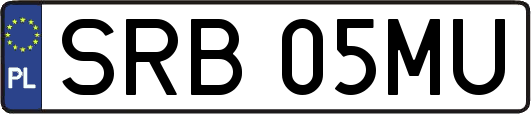 PL

SRB 05MU